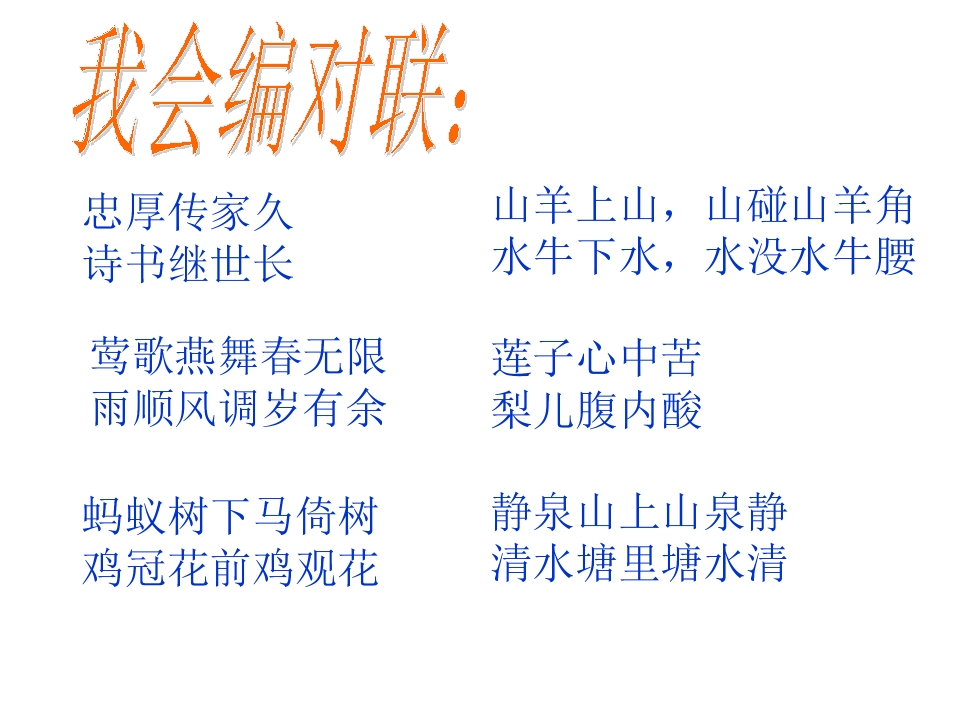 我会编对联:

忠厚传家久
诗书继世长

莺歌燕舞春无限
雨顺风调岁有余

蚂蚁树下马倚树
鸡冠花前鸡观花

山羊上山，山碰山羊角
水牛下水，水没水牛腰

莲子心中苦
梨儿腹内酸

静泉山上山泉静
清水塘里塘水清